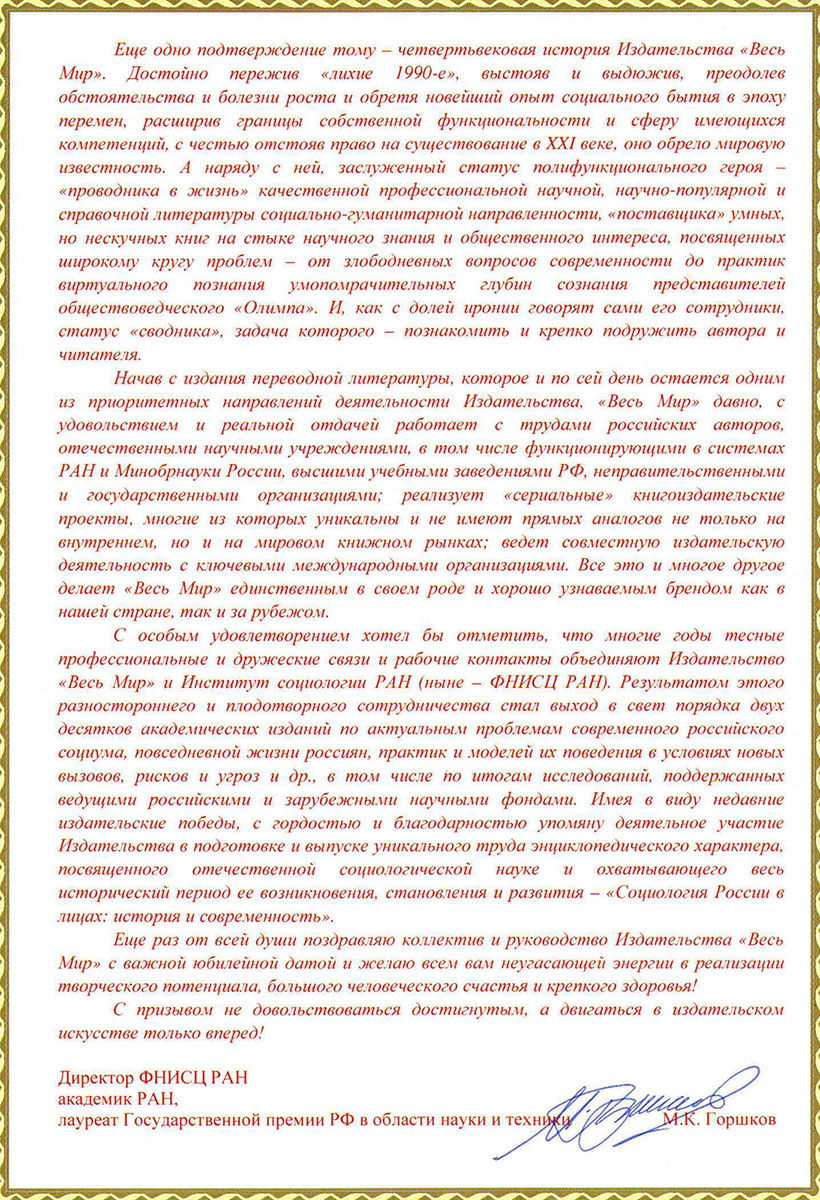 Еще одно подтверждение тому – четвертьвековая история Издательства «Весь Мир». Достойно пережив «лихие 1990-е», выстояв и выдюжив, преодолев обстоятельства и болезни роста и обретя новейший опыт социального бытия в эпоху перемен, расширив границы собственной функциональности и сферу имеющихся компетенций, с честью отстояв право на существование в XXI веке, оно обрело мировую известность. А наряду с ней, заслуженный статус полифункционального героя – «проводника в жизнь» качественной профессиональной научной, научно-популярной и справочной литературы социально-гуманитарной направленности, «поставщика» умных, но нескучных книг на стыке научного знания и общественного интереса, посвященных широкому кругу проблем – от злободневных вопросов современности до практик виртуального познания умопомрачительных глубин сознания представителей обществоведческого «Олимпа». И, как с долей иронии говорят сами его сотрудники, статус «сводника», задача которого – познакомить и крепко подружить автора и читателя.

Начав с издания переводной литературы, которое и по сей день остается одним из приоритетных направлений деятельности Издательства, «Весь Мир» давно, с удовольствием и реальной отдачей работает с трудами российских авторов, отечественными научными учреждениями, в том числе функционирующими в системах РАН и Минобрнауки России, высшими учебными заведениями РФ, неправительственными и государственными организациями; реализует «сериальные» книгоиздательские проекты, многие из которых уникальны и не имеют прямых аналогов не только на внутреннем, но и на мировом книжном рынках; ведет совместную издательскую деятельность с ключевыми международными организациями. Все это и многое другое делает «Весь Мир» единственным в своем роде и хорошо узнаваемым брендом как в нашей стране, так и за рубежом.

С особым удовлетворением хотел бы отметить, что многие годы тесные профессиональные и дружеские связи и рабочие контакты объединяют Издательство «Весь Мир» и Институт социологии РАН (ныне – ФНИСЦ РАН). Результатом этого разностороннего и плодотворного сотрудничества стал выход в свет порядка двух десятков академических изданий по актуальным проблемам современного российского социума, повседневной жизни россиян, практик и моделей их поведения в условиях новых вызовов, рисков и угроз и др., в том числе по итогам исследований, поддержанных ведущими российскими и зарубежными научными фондами. Имея в виду недавние издательские победы, с гордостью и благодарностью упомяну деятельное участие Издательства в подготовке и выпуске уникального труда энциклопедического характера, посвященного отечественной социологической науке и охватывающего весь исторический период ее возникновения, становления и развития – «Социология России в лицах: история и современность».

Еще раз от всей души поздравляю коллектив и руководство Издательства «Весь Мир» с важной юбилейной датой и желаю всем вам неугасающей энергии в реализации творческого потенциала, большого человеческого счастья и крепкого здоровья!

С призывом не довольствоваться достигнутым, а двигаться в издательском искусстве только вперед!

Директор ФНИСЦ РАН
академик РАН,
лауреат Государственной премии РФ в области науки и техники М.К. Горшков